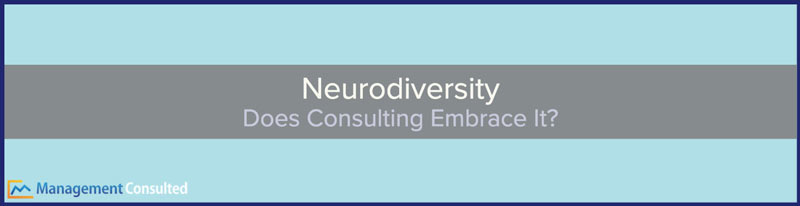 Neurodiversity
Does Consulting Embrace It?

Management Consulted